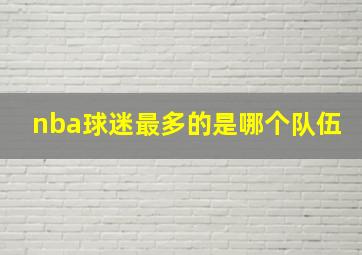 nba球迷最多的是哪个队伍